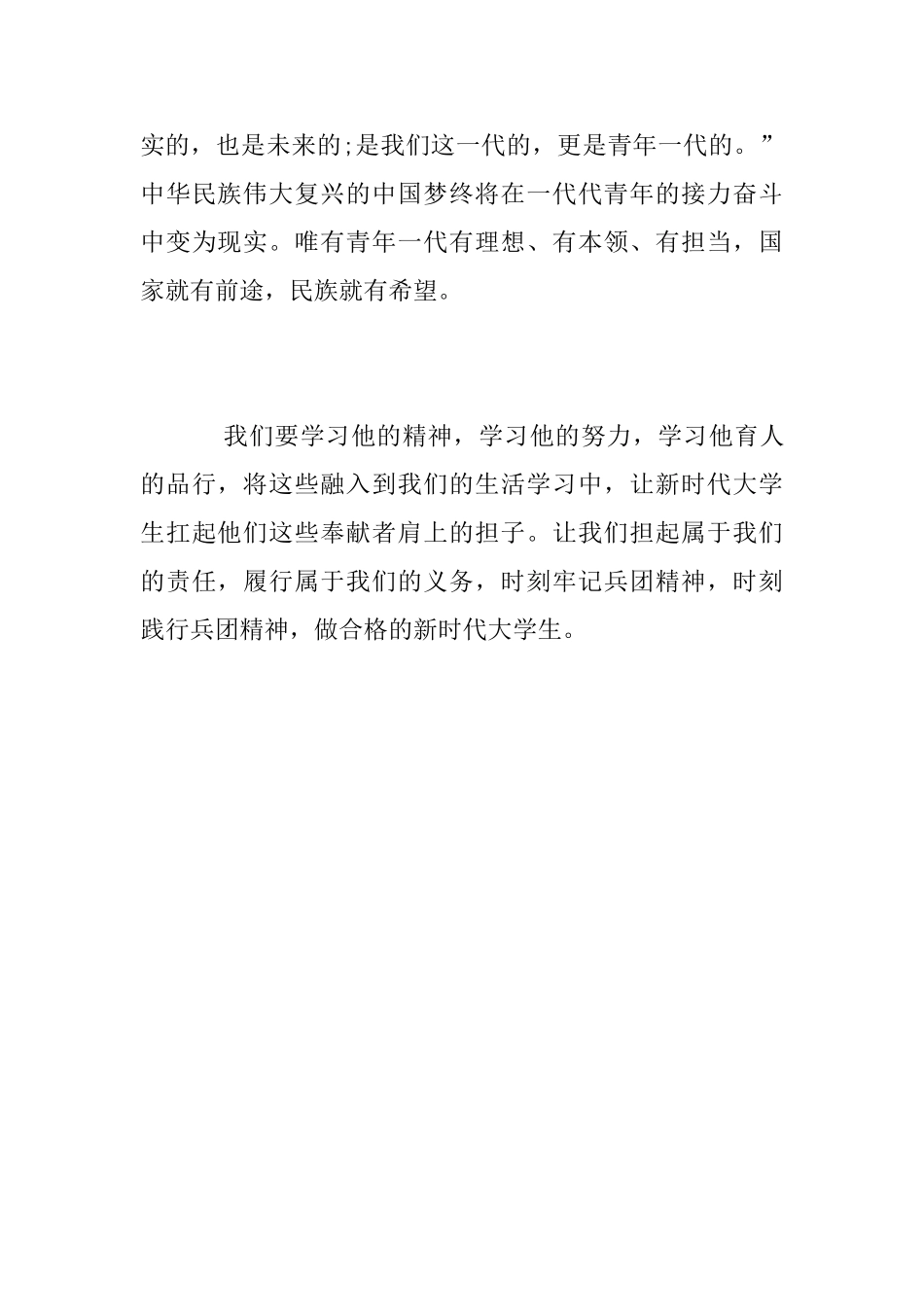 实的，也是未来的;是我们这一代的，更是青年一代的。”中华民族伟大复兴的中国梦终将在一代代青年的接力奋斗中变为现实。唯有青年一代有理想、有本领、有担当，国家就有前途，民族就有希望。

我们要学习他的精神，学习他的努力，学习他育人的品行，将这些融入到我们的生活学习中，让新时代大学生扛起他们这些奉献者肩上的担子。让我们担起属于我们的责任，履行属于我们的义务，时刻牢记兵团精神，时刻践行兵团精神，做合格的新时代大学生。